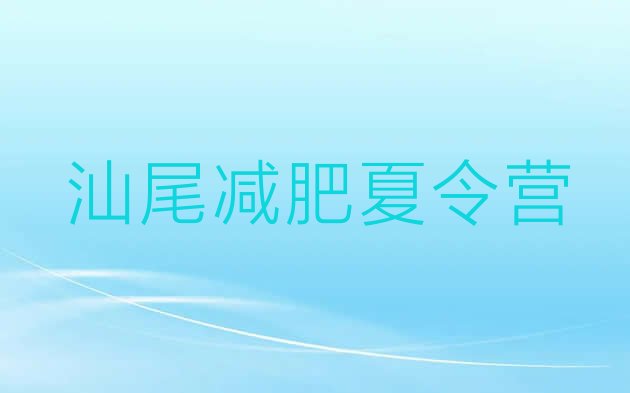 汕尾减肥夏令营